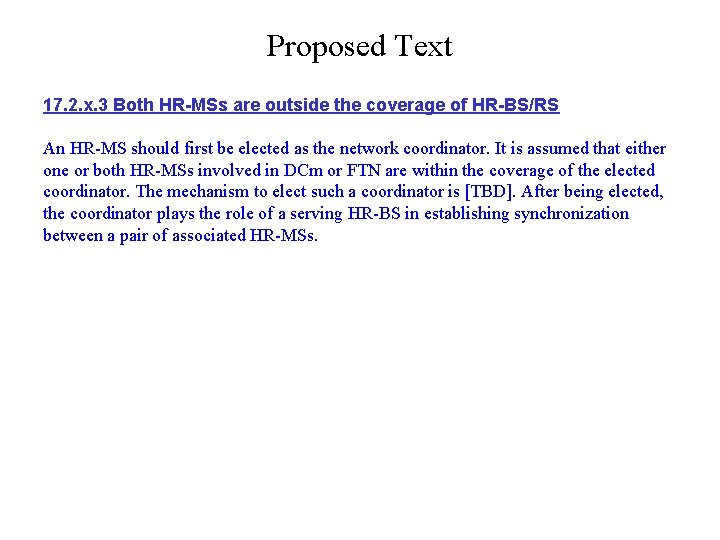 Proposed Text

17.2.x.3 Both HR-MSs are outside the coverage of HR-BS/RS

An HR-MS should first be elected as the network coordinator. It is assumed that either one or both HR-MSs involved in DCm or FTN are within the coverage of the elected coordinator. The mechanism to elect such a coordinator is [TBD]. After being elected, the coordinator plays the role of a serving HR-BS in establishing synchronization between a pair of associated HR-MSs.